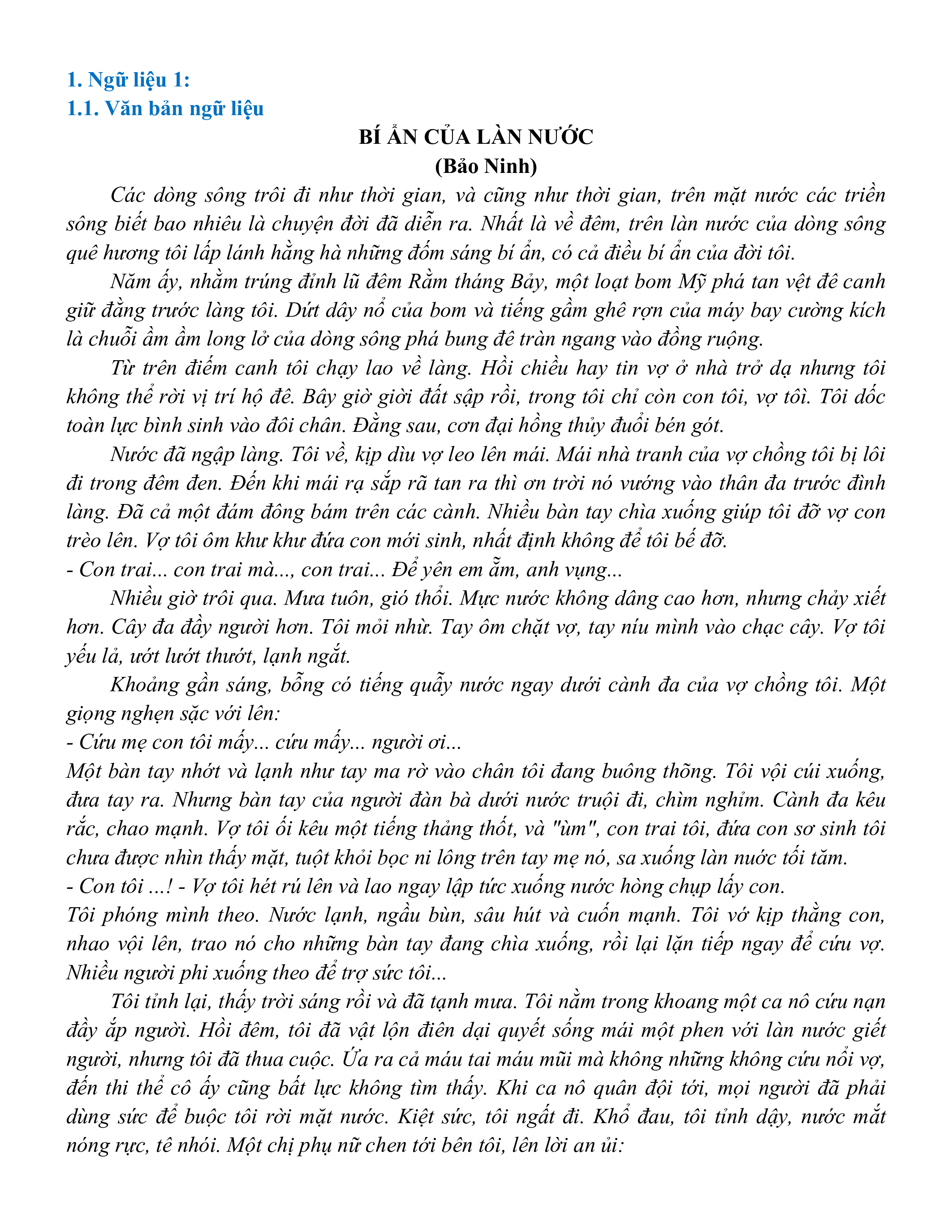 1. Ngữ liệu 1:
1.1. Văn bản ngữ liệu

BÍ ẨN CỦA LÀN NƯỚC
(Bảo Ninh)

Các dòng sông trôi đi như thời gian, và cũng như thời gian, trên mặt nước các triền sông biết bao nhiêu là chuyện đời đã diễn ra. Nhất là về đêm, trên làn nước của dòng sông quê hương tôi lấp lánh hằng hà những đốm sáng bí ẩn, có cả điều bí ẩn của đời tôi.

Năm ấy, nhằm trúng đỉnh lũ đêm Rằm tháng Bảy, một loạt bom Mỹ phá tan vệt đê canh giữ đằng trước làng tôi. Dứt dây nổ của bom và tiếng gầm ghê rợn của máy bay cường kích là chuỗi ầm ầm long lở của dòng sông phá bung đê tràn ngang vào đồng ruộng.

Từ trên điếm canh tôi chạy lao về làng. Hồi chiều hay tin vợ ở nhà trở dạ nhưng tôi không thể rời vị trí hộ đê. Bây giờ giời đất sập rồi, trong tôi chỉ còn con tôi, vợ tôi. Tôi dốc toàn lực bình sinh vào đôi chân. Đằng sau, cơn đại hồng thủy đuổi bén gót.

Nước đã ngập làng. Tôi về, kịp dìu vợ leo lên mái. Mái nhà tranh của vợ chồng tôi bị lôi đi trong đêm đen. Đến khi mái rạ sắp rã tan ra thì ơn trời nó vướng vào thân đa trước đình làng. Đã cả một đám đông bám trên các cành. Nhiều bàn tay chìa xuống giúp tôi đỡ vợ con trèo lên. Vợ tôi ôm khư khư đứa con mới sinh, nhất định không để tôi bế đỡ.
- Con trai... con trai mà..., con trai... Để yên em ẵm, anh vụng...

Nhiều giờ trôi qua. Mưa tuôn, gió thổi. Mực nước không dâng cao hơn, nhưng chảy xiết hơn. Cây đa đầy người hơn. Tôi mỏi nhừ. Tay ôm chặt vợ, tay níu mình vào chạc cây. Vợ tôi yếu lả, ướt lướt thướt, lạnh ngắt.

Khoảng gần sáng, bỗng có tiếng quẫy nước ngay dưới cành đa của vợ chồng tôi. Một giọng nghẹn sặc với lên:
- Cứu mẹ con tôi mấy... cứu mấy... người ơi...
Một bàn tay nhớt và lạnh như tay ma rờ vào chân tôi đang buông thõng. Tôi vội cúi xuống, đưa tay ra. Nhưng bàn tay của người đàn bà dưới nước truội đi, chìm nghỉm. Cành đa kêu rắc, chao mạnh. Vợ tôi ối kêu một tiếng thảng thốt, và "ùm", con trai tôi, đứa con sơ sinh tôi chưa được nhìn thấy mặt, tuột khỏi bọc ni lông trên tay mẹ nó, sa xuống làn nước tối tăm.
- Con tôi ...! - Vợ tôi hét rú lên và lao ngay lập tức xuống nước hòng chụp lấy con.
Tôi phóng mình theo. Nước lạnh, ngầu bùn, sâu hút và cuốn mạnh. Tôi vớ kịp thằng con, nhao vội lên, trao nó cho những bàn tay đang chìa xuống, rồi lại lặn tiếp ngay để cứu vợ. Nhiều người phi xuống theo để trợ sức tôi...

Tôi tỉnh lại, thấy trời sáng rồi và đã tạnh mưa. Tôi nằm trong khoang một ca nô cứu nạn đầy ắp người. Hồi đêm, tôi đã vật lộn điên dại quyết sống mái một phen với làn nước giết người, nhưng tôi đã thua cuộc. Ứa ra cả máu tai máu mũi mà không những không cứu nổi vợ, đến thi thể cô ấy cũng bất lực không tìm thấy. Khi ca nô quân đội tới, mọi người đã phải dùng sức để buộc tôi rời mặt nước. Kiệt sức, tôi ngất đi. Khổ đau, tôi tỉnh dậy, nước mắt nóng rực, tê nhói. Một chị phụ nữ chen tới bên tôi, lên lời an ủi: